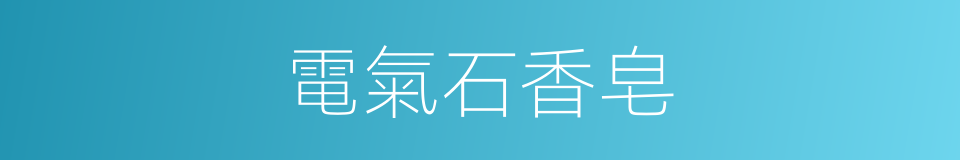 電氣石香皂